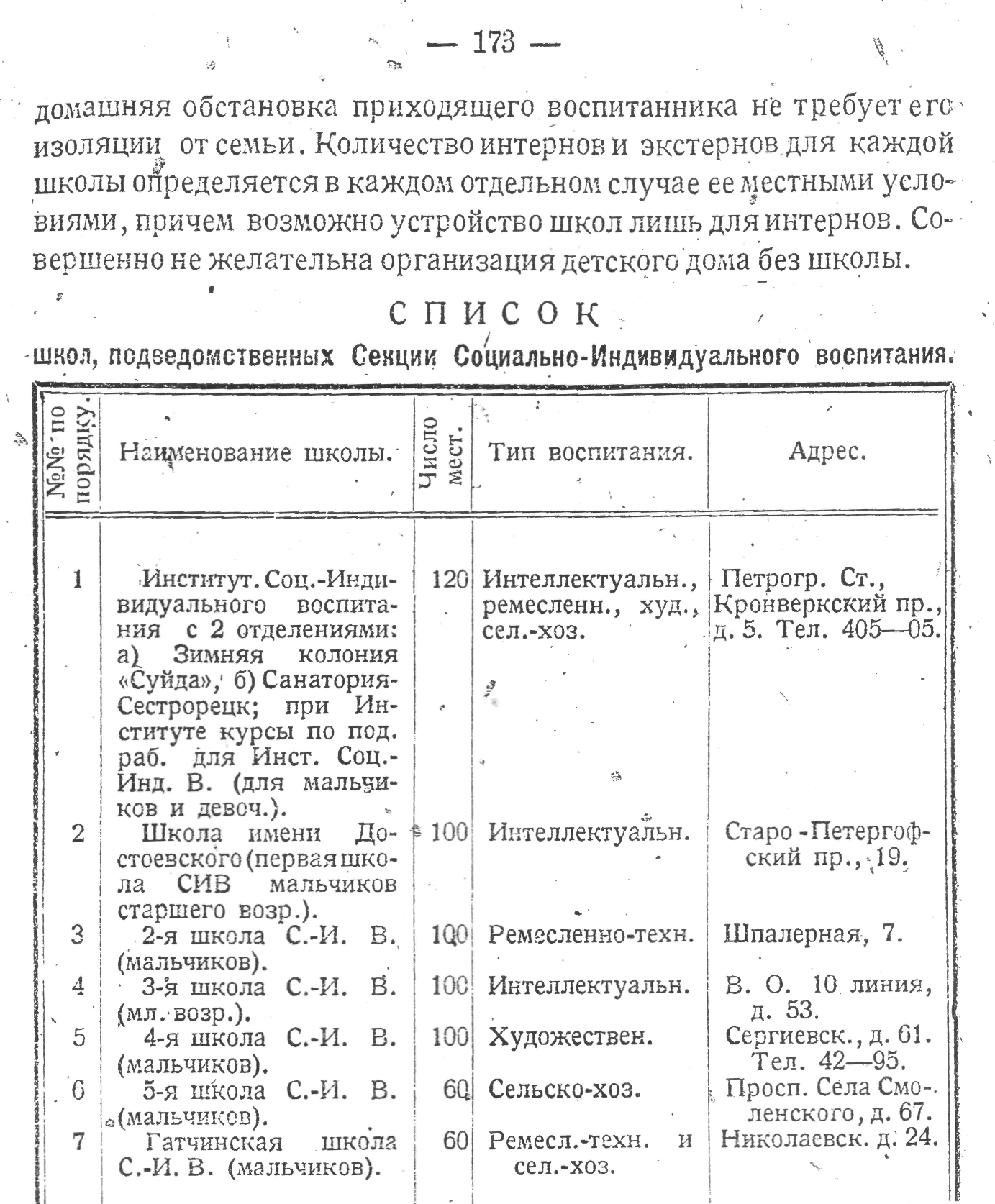 — 173 —

домашняя обстановка приходящего воспитанника не требует его изоляции от семьи. Количество интернов и экстернов для каждой школы определяется в каждом отдельном случае ее местными условиями, причем возможно устройство школ лишь для интернов. Совершенно не желательна организация детского дома без школы.

СПИСОК

школ, подведомственных Секции Социально-Индивидуального воспитания.

| №№ по порядку. | Наименование школы. | Число мест. | Тип воспитания. | Адрес. |
|---|---|---|---|---|
| 1 | Институт. Соц.-Индивидуального воспитания с 2 отделениями: а) Зимняя колония «Суйда», б) Санатория-Сестрорецк; при Институте курсы по под. раб. для Инст. Соц.-Инд. В. (для мальчиков и девоч.). | 120 | Интеллектуальн., ремесленн., худ., сел.-хоз. | Петрогр. Ст., Кронверкский пр., д. 5. Тел. 405—05. |
| 2 | Школа имени Достоевского (первая школа СИВ мальчиков старшего возр.). | 100 | Интеллектуальн. | Старо-Петергофский пр., 19. |
| 3 | 2-я школа С.-И. В. (мальчиков). | 100 | Ремесленно-техн. | Шпалерная, 7. |
| 4 | 3-я школа С.-И. В. (мл. возр.). | 100 | Интеллектуальн. | В. О. 10 линия, д. 53. |
| 5 | 4-я школа С.-И. В. (мальчиков). | 100 | Художествен. | Сергиевск., д. 61. Тел. 42—95. |
| 6 | 5-я школа С.-И. В. (мальчиков). | 60 | Сельско-хоз. | Просп. Села Смоленского, д. 67. |
| 7 | Гатчинская школа С.-И. В. (мальчиков). | 60 | Ремесл.-техн. и сел.-хоз. | Николаевск. д. 24. |